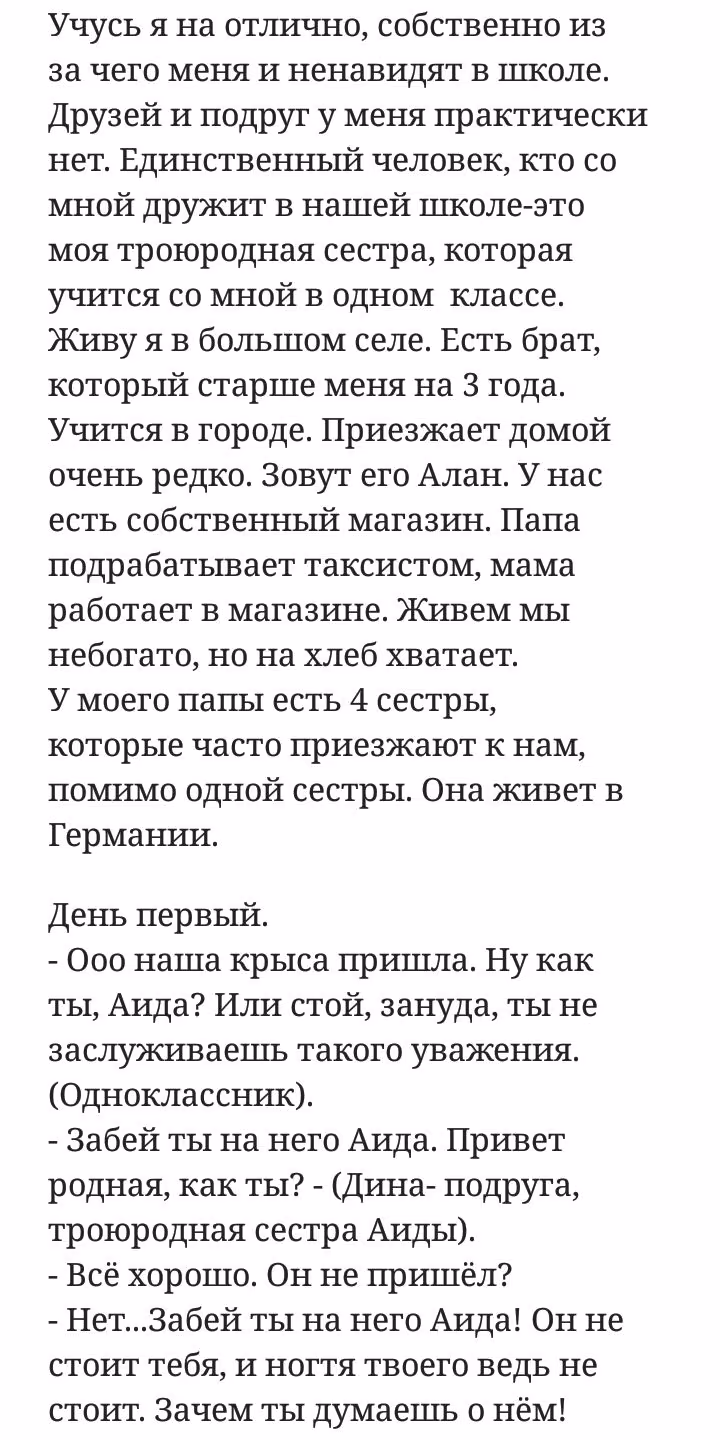 Учусь я на отлично, собственно из за чего меня и ненавидят в школе. Друзей и подруг у меня практически нет. Единственный человек, кто со мной дружит в нашей школе-это моя троюродная сестра, которая учится со мной в одном классе. Живу я в большом селе. Есть брат, который старше меня на 3 года. Учится в городе. Приезжает домой очень редко. Зовут его Алан. У нас есть собственный магазин. Папа подрабатывает таксистом, мама работает в магазине. Живем мы небогато, но на хлеб хватает.
У моего папы есть 4 сестры, которые часто приезжают к нам, помимо одной сестры. Она живет в Германии.

День первый.
- Ооо наша крыса пришла. Ну как ты, Аида? Или стой, зануда, ты не заслуживаешь такого уважения. (Одноклассник).
- Забей ты на него Аида. Привет родная, как ты? - (Дина- подруга, троюродная сестра Аиды).
- Всё хорошо. Он не пришёл?
- Нет...Забей ты на него Аида! Он не стоит тебя, и ногтя твоего ведь не стоит. Зачем ты думаешь о нём!